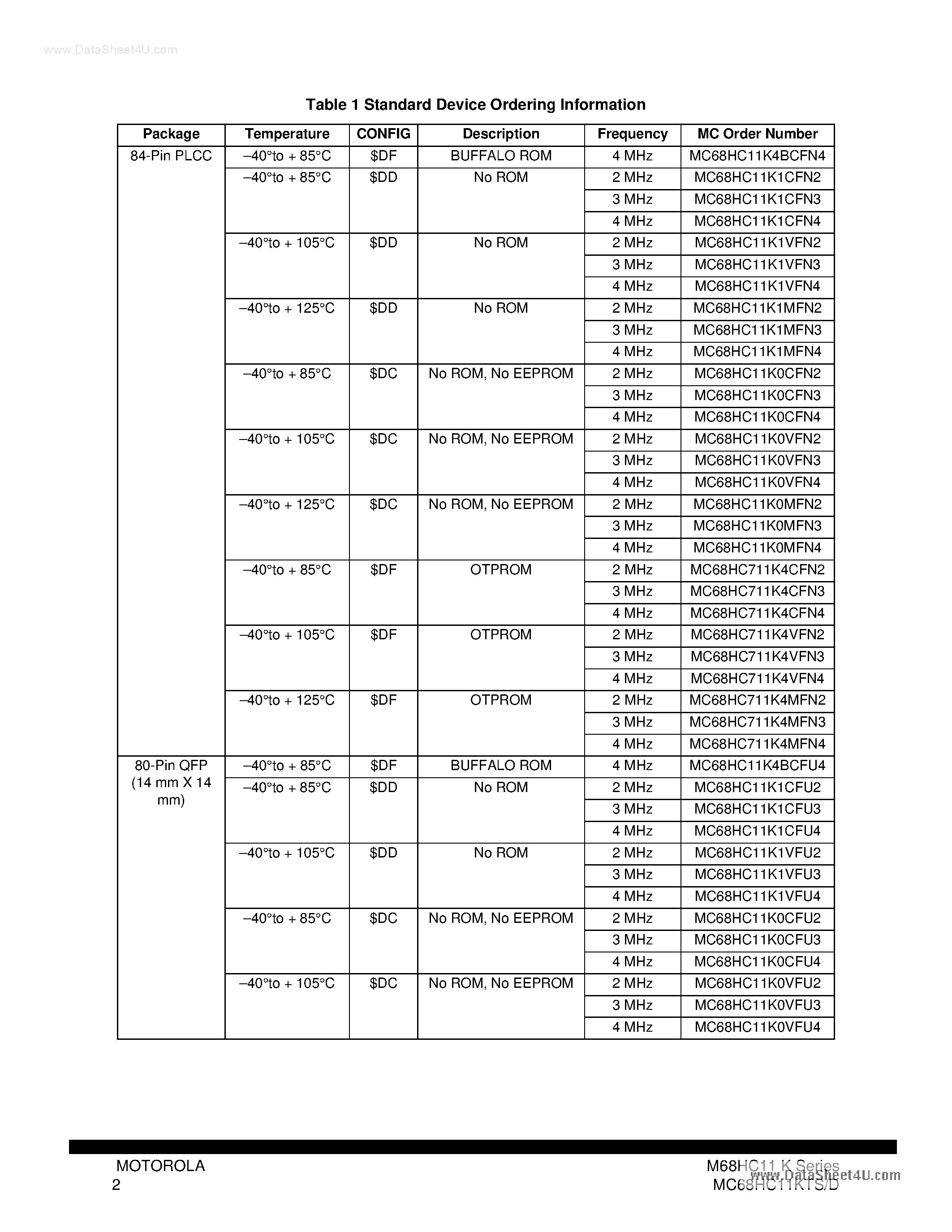 www.DataSheet4U.com

Table 1 Standard Device Ordering Information

| Package | Temperature | CONFIG | Description | Frequency | MC Order Number |
|---|---|---|---|---|---|
| 84-Pin PLCC | –40°to + 85°C | \$DF | BUFFALO ROM | 4 MHz | MC68HC11K4BCFN4 |
| | –40°to + 85°C | \$DD | No ROM | 2 MHz | MC68HC11K1CFN2 |
| | | | | 3 MHz | MC68HC11K1CFN3 |
| | | | | 4 MHz | MC68HC11K1CFN4 |
| | –40°to + 105°C | \$DD | No ROM | 2 MHz | MC68HC11K1VFN2 |
| | | | | 3 MHz | MC68HC11K1VFN3 |
| | | | | 4 MHz | MC68HC11K1VFN4 |
| | –40°to + 125°C | \$DD | No ROM | 2 MHz | MC68HC11K1MFN2 |
| | | | | 3 MHz | MC68HC11K1MFN3 |
| | | | | 4 MHz | MC68HC11K1MFN4 |
| | –40°to + 85°C | \$DC | No ROM, No EEPROM | 2 MHz | MC68HC11K0CFN2 |
| | | | | 3 MHz | MC68HC11K0CFN3 |
| | | | | 4 MHz | MC68HC11K0CFN4 |
| | –40°to + 105°C | \$DC | No ROM, No EEPROM | 2 MHz | MC68HC11K0VFN2 |
| | | | | 3 MHz | MC68HC11K0VFN3 |
| | | | | 4 MHz | MC68HC11K0VFN4 |
| | –40°to + 125°C | \$DC | No ROM, No EEPROM | 2 MHz | MC68HC11K0MFN2 |
| | | | | 3 MHz | MC68HC11K0MFN3 |
| | | | | 4 MHz | MC68HC11K0MFN4 |
| | –40°to + 85°C | \$DF | OTPROM | 2 MHz | MC68HC711K4CFN2 |
| | | | | 3 MHz | MC68HC711K4CFN3 |
| | | | | 4 MHz | MC68HC711K4CFN4 |
| | –40°to + 105°C | \$DF | OTPROM | 2 MHz | MC68HC711K4VFN2 |
| | | | | 3 MHz | MC68HC711K4VFN3 |
| | | | | 4 MHz | MC68HC711K4VFN4 |
| | –40°to + 125°C | \$DF | OTPROM | 2 MHz | MC68HC711K4MFN2 |
| | | | | 3 MHz | MC68HC711K4MFN3 |
| | | | | 4 MHz | MC68HC711K4MFN4 |
| 80-Pin QFP (14 mm X 14 mm) | –40°to + 85°C | \$DF | BUFFALO ROM | 4 MHz | MC68HC11K4BCFU4 |
| | –40°to + 85°C | \$DD | No ROM | 2 MHz | MC68HC11K1CFU2 |
| | | | | 3 MHz | MC68HC11K1CFU3 |
| | | | | 4 MHz | MC68HC11K1CFU4 |
| | –40°to + 105°C | \$DD | No ROM | 2 MHz | MC68HC11K1VFU2 |
| | | | | 3 MHz | MC68HC11K1VFU3 |
| | | | | 4 MHz | MC68HC11K1VFU4 |
| | –40°to + 85°C | \$DC | No ROM, No EEPROM | 2 MHz | MC68HC11K0CFU2 |
| | | | | 3 MHz | MC68HC11K0CFU3 |
| | | | | 4 MHz | MC68HC11K0CFU4 |
| | –40°to + 105°C | \$DC | No ROM, No EEPROM | 2 MHz | MC68HC11K0VFU2 |
| | | | | 3 MHz | MC68HC11K0VFU3 |
| | | | | 4 MHz | MC68HC11K0VFU4 |

MOTOROLA
2

M68HC11 K Series
MC68HC11KTS/D
www.DataSheet4U.com